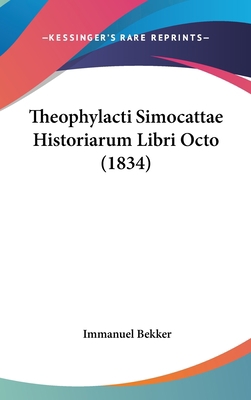 —KESSINGER'S RARE REPRINTS—

Theophylacti Simocattae Historiarum Libri Octo (1834)

Immanuel Bekker